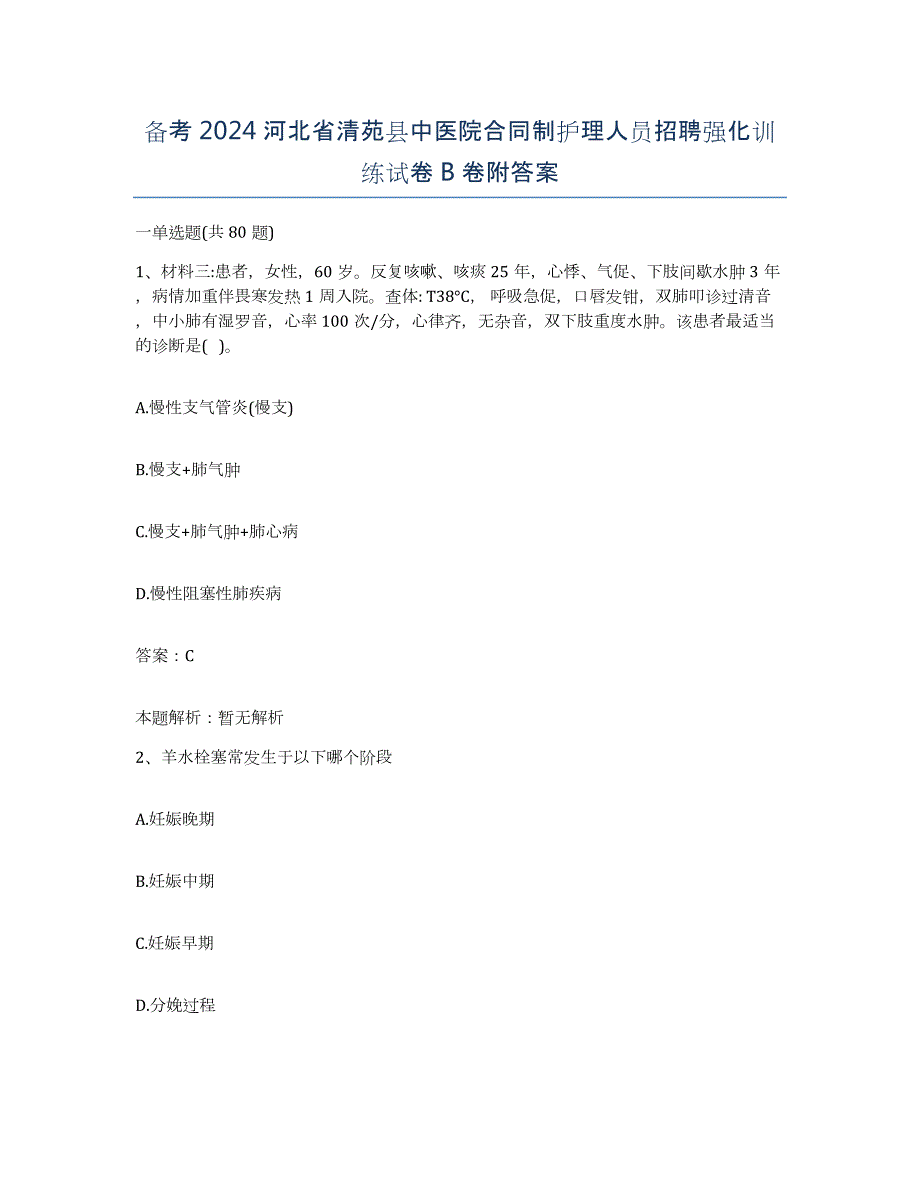 备考 2024 河北省清苑县中医院合同制护理人员招聘强化训练试卷 B 卷附答案

一单选题(共 80 题)

1、材料三:患者，女性，60 岁。反复咳嗽、咳痰 25 年，心悸、气促、下肢间歇水肿 3 年，病情加重伴畏寒发热 1 周入院。查体: T38°C，呼吸急促，口唇发钳，双肺叩诊过清音，中小肺有湿罗音，心率 100 次/分，心律齐，无杂音，双下肢重度水肿。该患者最适当的诊断是( )。

A.慢性支气管炎(慢支)

B.慢支+肺气肿

C.慢支+肺气肿+肺心病

D.慢性阻塞性肺疾病

答案：C

本题解析：暂无解析

2、羊水栓塞常发生于以下哪个阶段

A.妊娠晚期

B.妊娠中期

C.妊娠早期

D.分娩过程